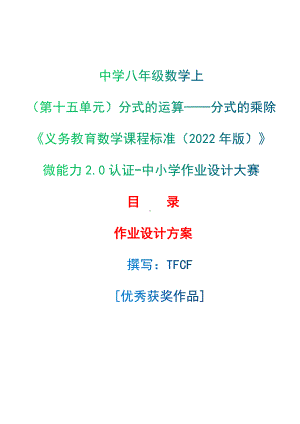 中学八年级数学上

（第十五单元）分式的运算——分式的乘除

《义务教育数学课程标准（2022 年版）》

微能力 2.0 认证-中小学作业设计大赛

目　录

作业设计方案

撰写：TFCF

[优秀获奖作品]